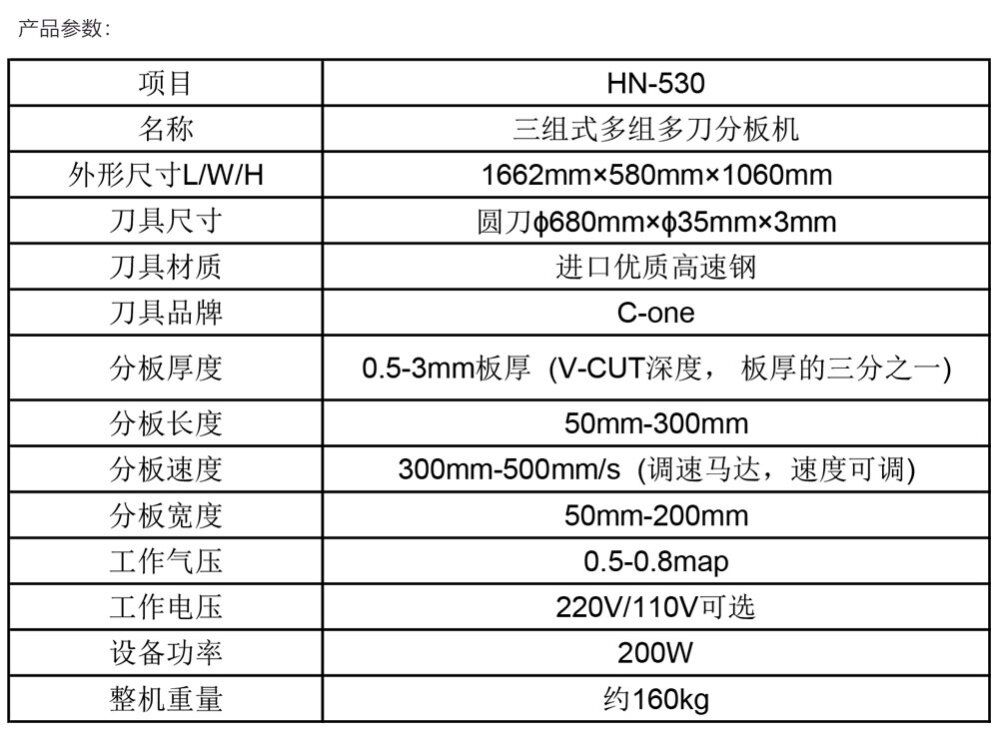 产品参数:

| 项目 | HN-530 |
|---|---|
| 名称 | 三组式多组多刀分板机 |
| 外形尺寸L/W/H | 1662mm×580mm×1060mm |
| 刀具尺寸 | 圆刀ϕ680mm×ϕ35mm×3mm |
| 刀具材质 | 进口优质高速钢 |
| 刀具品牌 | C-one |
| 分板厚度 | 0.5-3mm板厚 (V-CUT深度, 板厚的三分之一) |
| 分板长度 | 50mm-300mm |
| 分板速度 | 300mm-500mm/s (调速马达，速度可调) |
| 分板宽度 | 50mm-200mm |
| 工作气压 | 0.5-0.8map |
| 工作电压 | 220V/110V可选 |
| 设备功率 | 200W |
| 整机重量 | 约160kg |